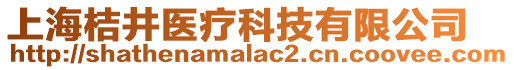 上海桔井医疗科技有限公司
http://shathenamalac2.cn.coovee.com